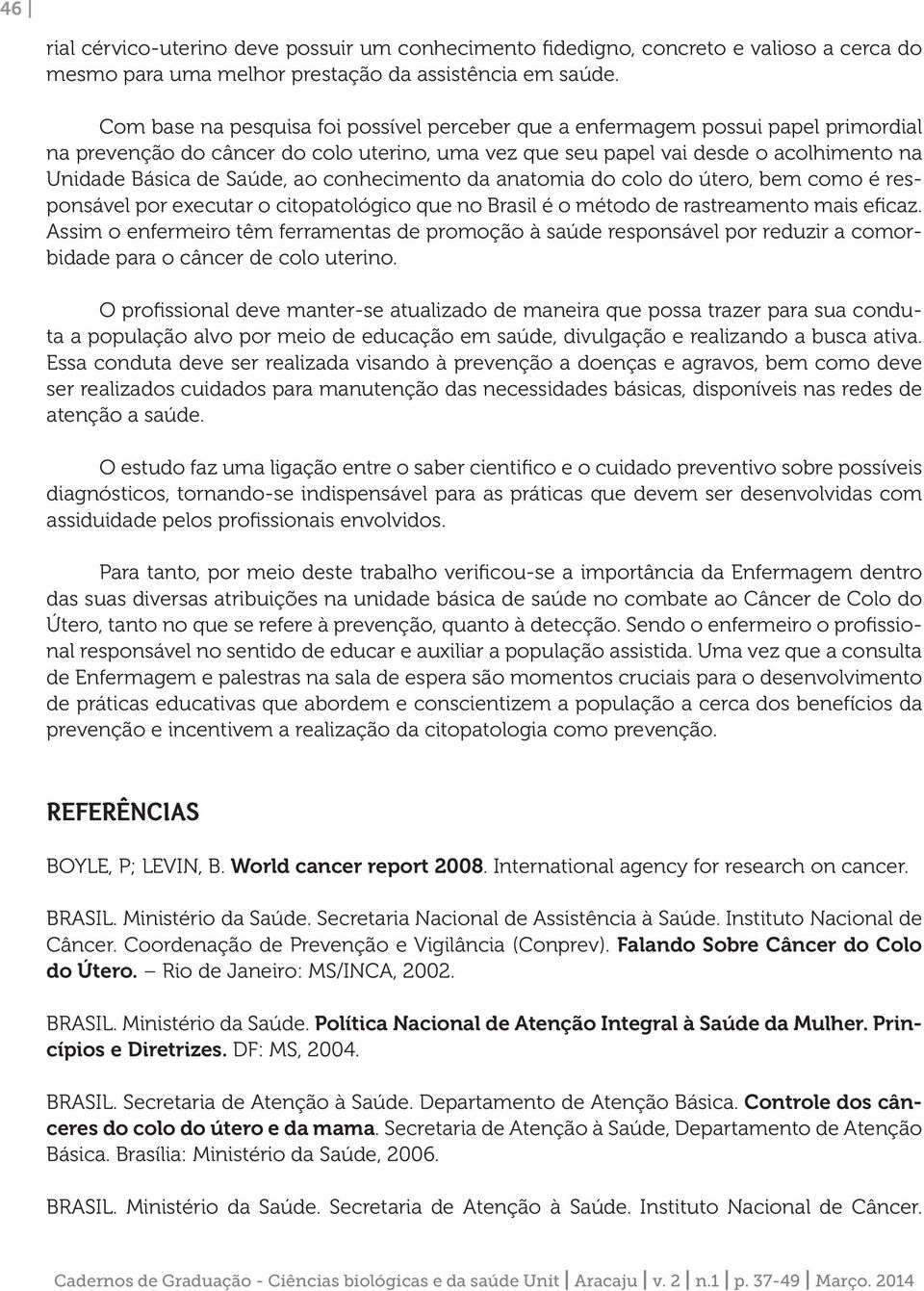 46

rial cérvico-uterino deve possuir um conhecimento fidedigno, concreto e valioso a cerca do mesmo para uma melhor prestação da assistência em saúde.

Com base na pesquisa foi possível perceber que a enfermagem possui papel primordial na prevenção do câncer do colo uterino, uma vez que seu papel vai desde o acolhimento na Unidade Básica de Saúde, ao conhecimento da anatomia do colo do útero, bem como é responsável por executar o citopatológico que no Brasil é o método de rastreamento mais eficaz. Assim o enfermeiro têm ferramentas de promoção à saúde responsável por reduzir a comorbidade para o câncer de colo uterino.

O profissional deve manter-se atualizado de maneira que possa trazer para sua conduta a população alvo por meio de educação em saúde, divulgação e realizando a busca ativa. Essa conduta deve ser realizada visando à prevenção a doenças e agravos, bem como deve ser realizados cuidados para manutenção das necessidades básicas, disponíveis nas redes de atenção a saúde.

O estudo faz uma ligação entre o saber cientifico e o cuidado preventivo sobre possíveis diagnósticos, tornando-se indispensável para as práticas que devem ser desenvolvidas com assiduidade pelos profissionais envolvidos.

Para tanto, por meio deste trabalho verificou-se a importância da Enfermagem dentro das suas diversas atribuições na unidade básica de saúde no combate ao Câncer de Colo do Útero, tanto no que se refere à prevenção, quanto à detecção. Sendo o enfermeiro o profissional responsável no sentido de educar e auxiliar a população assistida. Uma vez que a consulta de Enfermagem e palestras na sala de espera são momentos cruciais para o desenvolvimento de práticas educativas que abordem e conscientizem a população a cerca dos benefícios da prevenção e incentivem a realização da citopatologia como prevenção.

REFERÊNCIAS

BOYLE, P; LEVIN, B. World cancer report 2008. International agency for research on cancer.

BRASIL. Ministério da Saúde. Secretaria Nacional de Assistência à Saúde. Instituto Nacional de Câncer. Coordenação de Prevenção e Vigilância (Conprev). Falando Sobre Câncer do Colo do Útero. – Rio de Janeiro: MS/INCA, 2002.

BRASIL. Ministério da Saúde. Política Nacional de Atenção Integral à Saúde da Mulher. Princípios e Diretrizes. DF: MS, 2004.

BRASIL. Secretaria de Atenção à Saúde. Departamento de Atenção Básica. Controle dos cânceres do colo do útero e da mama. Secretaria de Atenção à Saúde, Departamento de Atenção Básica. Brasília: Ministério da Saúde, 2006.

BRASIL. Ministério da Saúde. Secretaria de Atenção à Saúde. Instituto Nacional de Câncer.

Cadernos de Graduação - Ciências biológicas e da saúde Unit | Aracaju | v. 2 | n.1 | p. 37-49 | Março. 2014